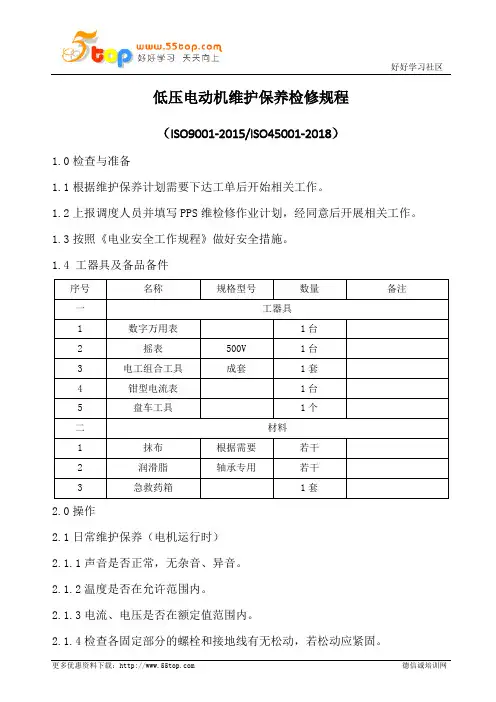 5top www.55top.com 好好学习 天天向上

好好学习社区

低压电动机维护保养检修规程

（ISO9001-2015/ISO45001-2018）

1.0 检查与准备

1.1 根据维护保养计划需要下达工单后开始相关工作。

1.2 上报调度人员并填写 PPS 维检修作业计划，经同意后开展相关工作。

1.3 按照《电业安全工作规程》做好安全措施。

1.4 工器具及备品备件

| 序号 | 名称 | 规格型号 | 数量 | 备注 |
|---|---|---|---|---|
| 一 | 工器具 | | | |
| 1 | 数字万用表 | | 1 台 | |
| 2 | 摇表 | 500V | 1 台 | |
| 3 | 电工组合工具 | 成套 | 1 套 | |
| 4 | 钳型电流表 | | 1 台 | |
| 5 | 盘车工具 | | 1 个 | |
| 二 | 材料 | | | |
| 1 | 抹布 | 根据需要 | 若干 | |
| 2 | 润滑脂 | 轴承专用 | 若干 | |
| 3 | 急救药箱 | | 1 套 | |

2.0 操作

2.1 日常维护保养（电机运行时）

2.1.1 声音是否正常，无杂音、异音。

2.1.2 温度是否在允许范围内。

2.1.3 电流、电压是否在额定值范围内。

2.1.4 检查各固定部分的螺栓和接地线有无松动，若松动应紧固。

更多优惠资料下载：http://www.55top.com

德信诚培训网